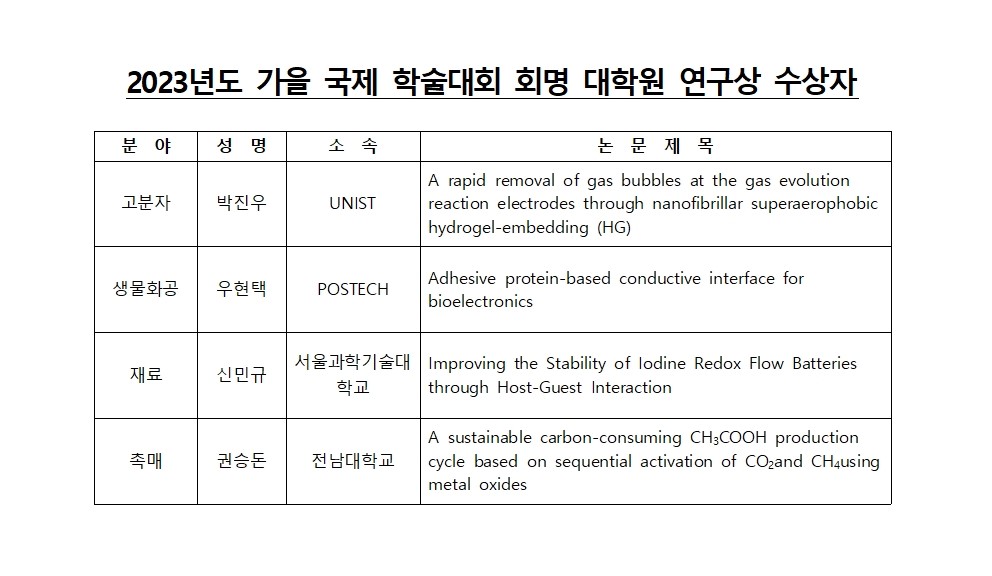 2023년도 가을 국제 학술대회 회명 대학원 연구상 수상자

| 분 야 | 성 명 | 소 속 | 논 문 제 목 |
|---|---|---|---|
| 고분자 | 박진우 | UNIST | A rapid removal of gas bubbles at the gas evolution reaction electrodes through nanofibrillar superaerophobic hydrogel-embedding (HG) |
| 생물화공 | 우현택 | POSTECH | Adhesive protein-based conductive interface for bioelectronics |
| 재료 | 신민규 | 서울과학기술대학교 | Improving the Stability of Iodine Redox Flow Batteries through Host-Guest Interaction |
| 촉매 | 권승돈 | 전남대학교 | A sustainable carbon-consuming $CH_3COOH$ production cycle based on sequential activation of $CO_2$and $CH_4$using metal oxides |